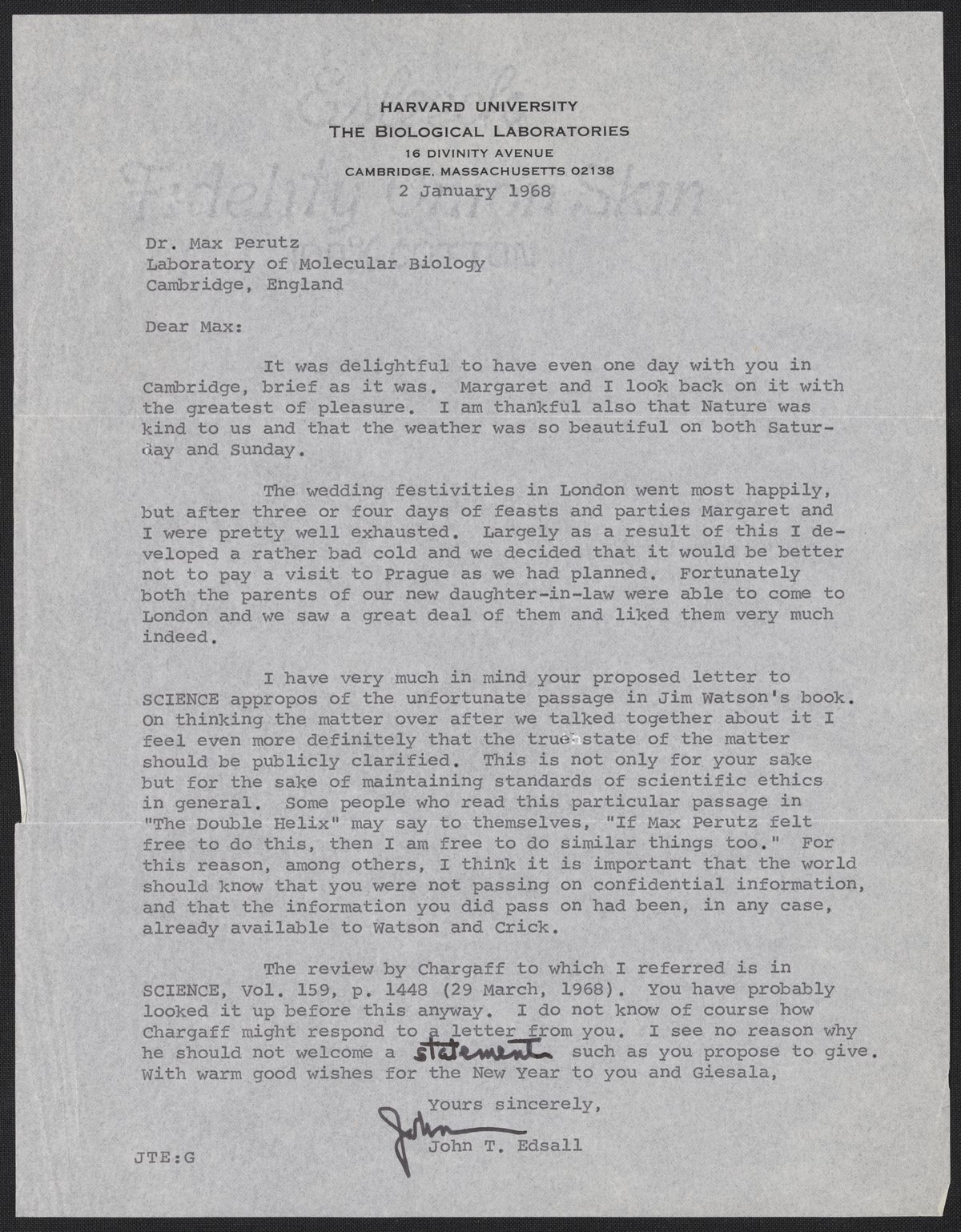 HARVARD UNIVERSITY
THE BIOLOGICAL LABORATORIES
16 DIVINITY AVENUE
CAMBRIDGE, MASSACHUSETTS 02138
2 January 1968

Dr. Max Perutz
Laboratory of Molecular Biology
Cambridge, England

Dear Max:

It was delightful to have even one day with you in Cambridge, brief as it was. Margaret and I look back on it with the greatest of pleasure. I am thankful also that Nature was kind to us and that the weather was so beautiful on both Saturday and Sunday.

The wedding festivities in London went most happily, but after three or four days of feasts and parties Margaret and I were pretty well exhausted. Largely as a result of this I developed a rather bad cold and we decided that it would be better not to pay a visit to Prague as we had planned. Fortunately both the parents of our new daughter-in-law were able to come to London and we saw a great deal of them and liked them very much indeed.

I have very much in mind your proposed letter to SCIENCE appropos of the unfortunate passage in Jim Watson's book. On thinking the matter over after we talked together about it I feel even more definitely that the true state of the matter should be publicly clarified. This is not only for your sake but for the sake of maintaining standards of scientific ethics in general. Some people who read this particular passage in "The Double Helix" may say to themselves, "If Max Perutz felt free to do this, then I am free to do similar things too." For this reason, among others, I think it is important that the world should know that you were not passing on confidential information, and that the information you did pass on had been, in any case, already available to Watson and Crick.

The review by Chargaff to which I referred is in SCIENCE, Vol. 159, p. 1448 (29 March, 1968). You have probably looked it up before this anyway. I do not know of course how Chargaff might respond to a letter from you. I see no reason why he should not welcome a statement such as you propose to give. With warm good wishes for the New Year to you and Giesala,

Yours sincerely,
John
John T. Edsall

JTE:G